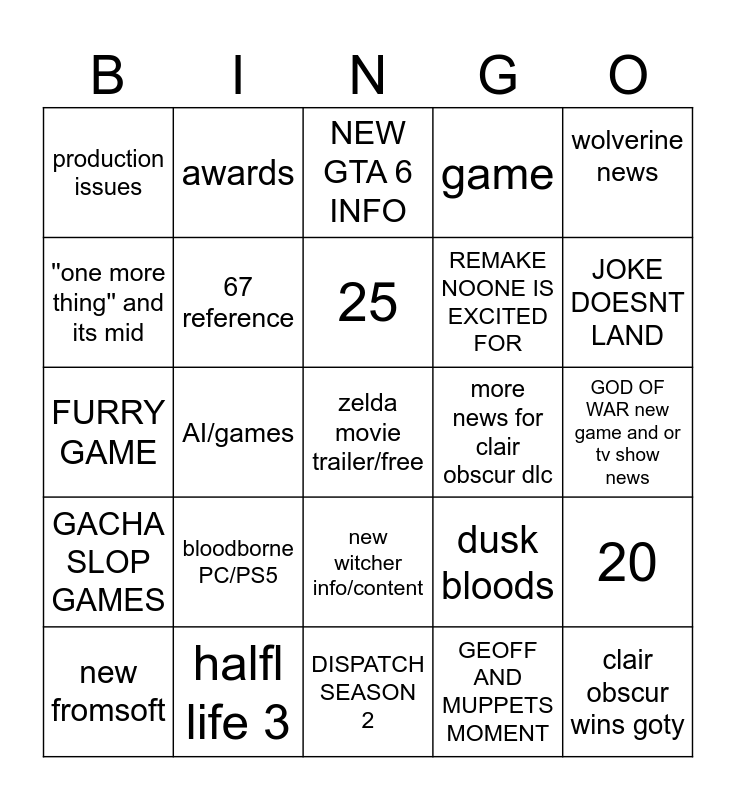 | B | I | N | G | O |
|---|---|---|---|---|
| production issues | awards | NEW GTA 6 INFO | game | wolverine news |
| "one more thing" and its mid | 67 reference | 25 | REMAKE NOONE IS EXCITED FOR | JOKE DOESNT LAND |
| FURRY GAME | AI/games | zelda movie trailer/free | more news for clair obscur dlc | GOD OF WAR new game and or tv show news |
| GACHA SLOP GAMES | bloodborne PC/PS5 | new witcher info/content | dusk bloods | 20 |
| new fromsoft | halfl life 3 | DISPATCH SEASON 2 | GEOFF AND MUPPETS MOMENT | clair obscur wins goty |